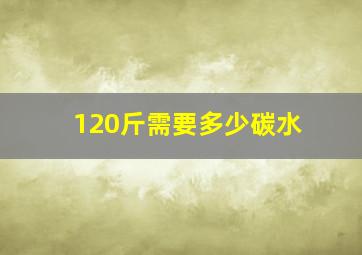 120斤需要多少碳水